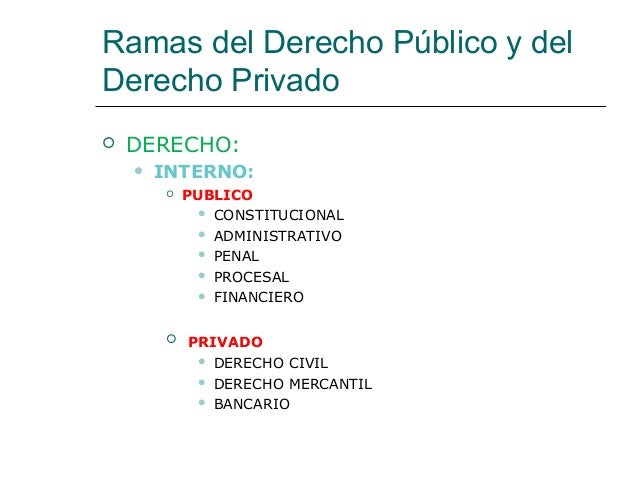 Ramas del Derecho Público y del Derecho Privado

DERECHO:
INTERNO:
PUBLICO
CONSTITUCIONAL
ADMINISTRATIVO
PENAL
PROCESAL
FINANCIERO

PRIVADO
DERECHO CIVIL
DERECHO MERCANTIL
BANCARIO